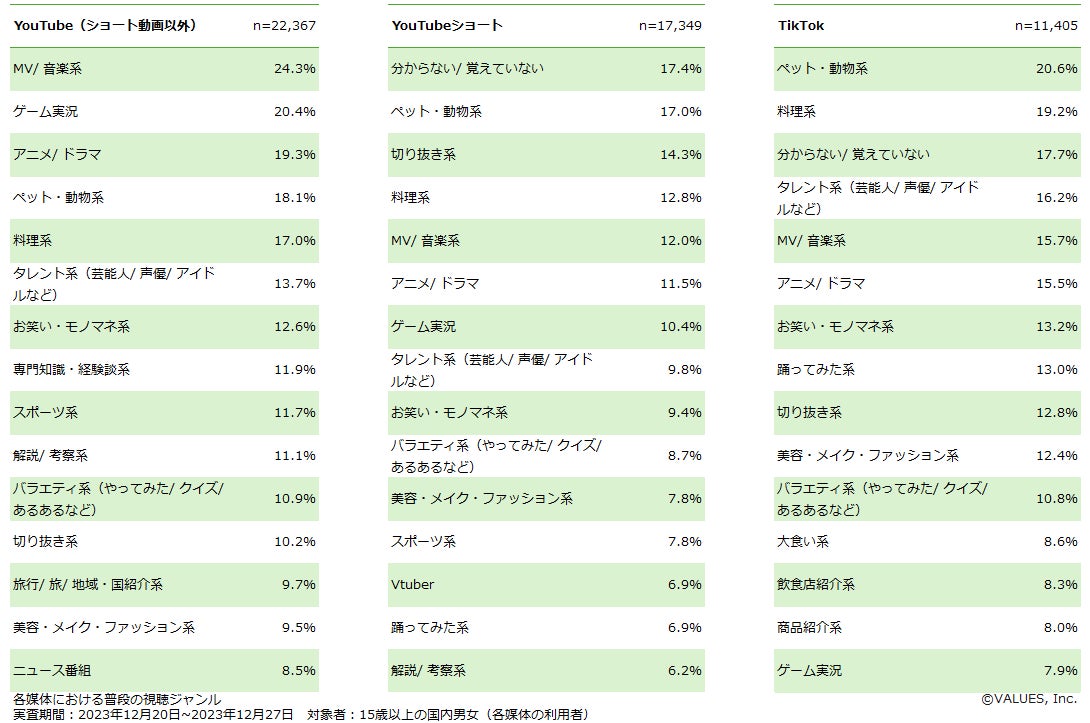 | YouTube（ショート動画以外） | n=22,367 |
|---|---|
| MV/ 音楽系 | 24.3% |
| ゲーム実況 | 20.4% |
| アニメ/ ドラマ | 19.3% |
| ペット・動物系 | 18.1% |
| 料理系 | 17.0% |
| タレント系（芸能人/ 声優/ アイドルなど） | 13.7% |
| お笑い・モノマネ系 | 12.6% |
| 専門知識・経験談系 | 11.9% |
| スポーツ系 | 11.7% |
| 解説/ 考察系 | 11.1% |
| バラエティ系（やってみた/ クイズ/ あるあるなど） | 10.9% |
| 切り抜き系 | 10.2% |
| 旅行/ 旅/ 地域・国紹介系 | 9.7% |
| 美容・メイク・ファッション系 | 9.5% |
| ニュース番組 | 8.5% |

| YouTubeショート | n=17,349 |
|---|---|
| 分からない/ 覚えていない | 17.4% |
| ペット・動物系 | 17.0% |
| 切り抜き系 | 14.3% |
| 料理系 | 12.8% |
| MV/ 音楽系 | 12.0% |
| アニメ/ ドラマ | 11.5% |
| ゲーム実況 | 10.4% |
| タレント系（芸能人/ 声優/ アイドルなど） | 9.8% |
| お笑い・モノマネ系 | 9.4% |
| バラエティ系（やってみた/ クイズ/ あるあるなど） | 8.7% |
| 美容・メイク・ファッション系 | 7.8% |
| スポーツ系 | 7.8% |
| Vtuber | 6.9% |
| 踊ってみた系 | 6.9% |
| 解説/ 考察系 | 6.2% |

| TikTok | n=11,405 |
|---|---|
| ペット・動物系 | 20.6% |
| 料理系 | 19.2% |
| 分からない/ 覚えていない | 17.7% |
| タレント系（芸能人/ 声優/ アイドルなど） | 16.2% |
| MV/ 音楽系 | 15.7% |
| アニメ/ ドラマ | 15.5% |
| お笑い・モノマネ系 | 13.2% |
| 踊ってみた系 | 13.0% |
| 切り抜き系 | 12.8% |
| 美容・メイク・ファッション系 | 12.4% |
| バラエティ系（やってみた/ クイズ/ あるあるなど） | 10.8% |
| 大食い系 | 8.6% |
| 飲食店紹介系 | 8.3% |
| 商品紹介系 | 8.0% |
| ゲーム実況 | 7.9% |

各媒体における普段の視聴ジャンル
実査期間：2023年12月20日～2023年12月27日　対象者：15歳以上の国内男女（各媒体の利用者）
©VALUES, Inc.